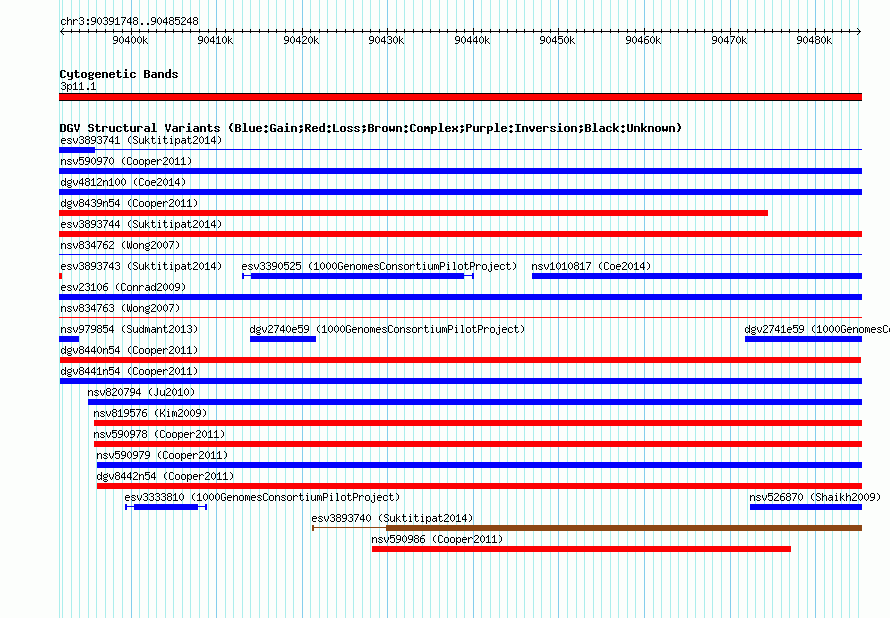 chr3:90391748..90485248

90400k 90410k 90420k 90430k 90440k 90450k 90460k 90470k 90480k

Cytogenetic Bands
3p11.1

DGV Structural Variants (Blue:Gain;Red:Loss;Brown:Complex;Purple:Inversion;Black:Unknown)
esv3893741 (Suktitipat2014)
nsv590970 (Cooper2011)
dgv4812n100 (Coe2014)
dgv8439n54 (Cooper2011)
esv3893744 (Suktitipat2014)
nsv834762 (Wong2007)
esv3893743 (Suktitipat2014)
esv3390525 (1000GenomesConsortiumPilotProject)
nsv1010817 (Coe2014)
esv23106 (Conrad2009)
nsv834763 (Wong2007)
nsv979854 (Sudmant2013)
dgv2740e59 (1000GenomesConsortiumPilotProject)
dgv2741e59 (1000GenomesC
dgv8440n54 (Cooper2011)
dgv8441n54 (Cooper2011)
nsv820794 (Ju2010)
nsv819576 (Kim2009)
nsv590978 (Cooper2011)
nsv590979 (Cooper2011)
dgv8442n54 (Cooper2011)
esv3333810 (1000GenomesConsortiumPilotProject)
nsv526870 (Shaikh2009)
esv3893740 (Suktitipat2014)
nsv590986 (Cooper2011)